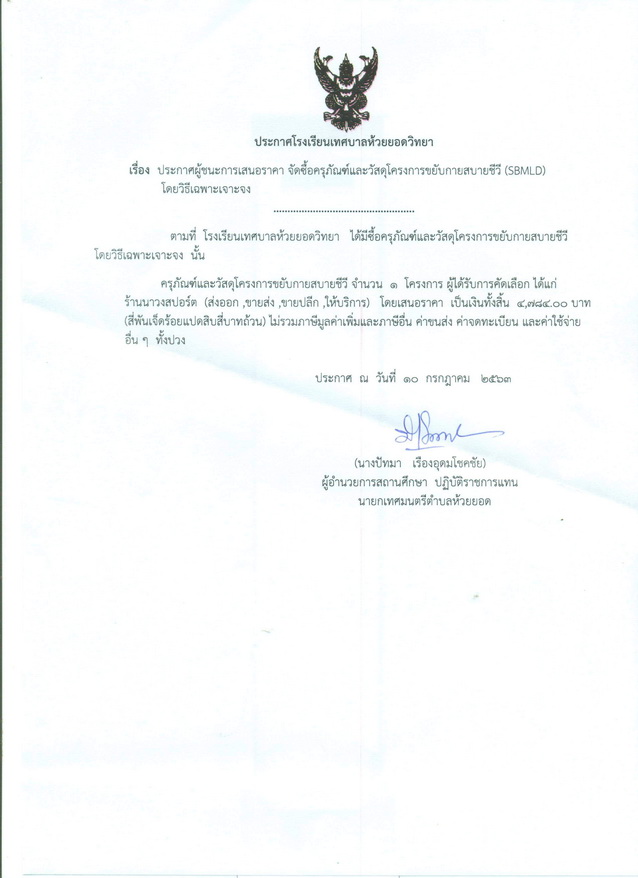 ประกาศโรงเรียนเทศบาลห้วยยอดวิทยา

เรื่อง ประกาศผู้ชนะการเสนอราคา จัดซื้อครุภัณฑ์และวัสดุโครงการขยับกายสบายชีวี (SBMLD) โดยวิธีเฉพาะเจาะจง

.................................................

ตามที่ โรงเรียนเทศบาลห้วยยอดวิทยา ได้มีซื้อครุภัณฑ์และวัสดุโครงการขยับกายสบายชีวี โดยวิธีเฉพาะเจาะจง นั้น

ครุภัณฑ์และวัสดุโครงการขยับกายสบายชีวี จำนวน ๑ โครงการ ผู้ได้รับการคัดเลือก ได้แก่ ร้านนาวงสปอร์ต (ส่งออก ,ขายส่ง ,ขายปลีก ,ให้บริการ) โดยเสนอราคา เป็นเงินทั้งสิ้น ๔,๗๘๔.๐๐ บาท (สี่พันเจ็ดร้อยแปดสิบสี่บาทถ้วน) ไม่รวมภาษีมูลค่าเพิ่มและภาษีอื่น ค่าขนส่ง ค่าจดทะเบียน และค่าใช้จ่ายอื่น ๆ ทั้งปวง

ประกาศ ณ วันที่ ๑๐ กรกฎาคม ๒๕๖๓

(นางปัทมา เรืองอุดมโชคชัย)
ผู้อำนวยการสถานศึกษา ปฏิบัติราชการแทน
นายกเทศมนตรีตำบลห้วยยอด